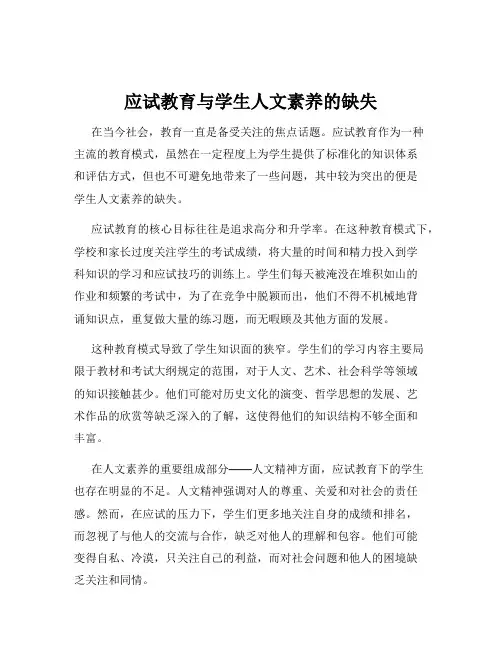 应试教育与学生人文素养的缺失

在当今社会，教育一直是备受关注的焦点话题。应试教育作为一种主流的教育模式，虽然在一定程度上为学生提供了标准化的知识体系和评估方式，但也不可避免地带来了一些问题，其中较为突出的便是学生人文素养的缺失。

应试教育的核心目标往往是追求高分和升学率。在这种教育模式下，学校和家长过度关注学生的考试成绩，将大量的时间和精力投入到学科知识的学习和应试技巧的训练上。学生们每天被淹没在堆积如山的作业和频繁的考试中，为了在竞争中脱颖而出，他们不得不机械地背诵知识点，重复做大量的练习题，而无暇顾及其他方面的发展。

这种教育模式导致了学生知识面的狭窄。学生们的学习内容主要局限于教材和考试大纲规定的范围，对于人文、艺术、社会科学等领域的知识接触甚少。他们可能对历史文化的演变、哲学思想的发展、艺术作品的欣赏等缺乏深入的了解，这使得他们的知识结构不够全面和丰富。

在人文素养的重要组成部分——人文精神方面，应试教育下的学生也存在明显的不足。人文精神强调对人的尊重、关爱和对社会的责任感。然而，在应试的压力下，学生们更多地关注自身的成绩和排名，而忽视了与他人的交流与合作，缺乏对他人的理解和包容。他们可能变得自私、冷漠，只关注自己的利益，而对社会问题和他人的困境缺乏关注和同情。